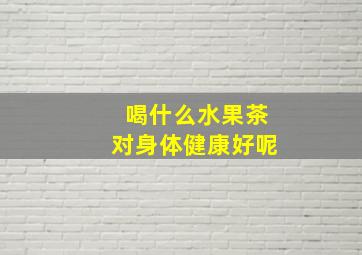 喝什么水果茶
对身体健康好呢